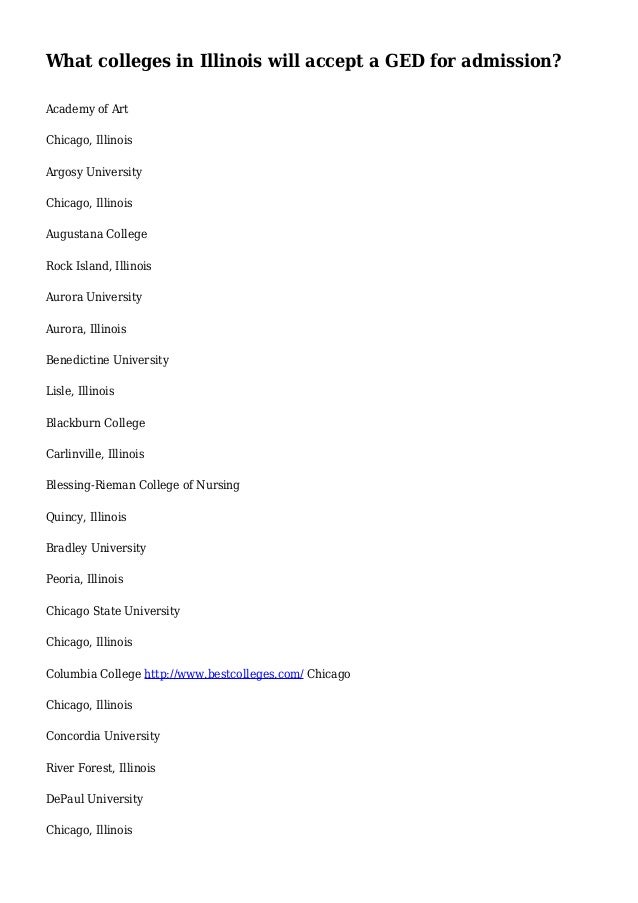 What colleges in Illinois will accept a GED for admission?

Academy of Art

Chicago, Illinois

Argosy University

Chicago, Illinois

Augustana College

Rock Island, Illinois

Aurora University

Aurora, Illinois

Benedictine University

Lisle, Illinois

Blackburn College

Carlinville, Illinois

Blessing-Rieman College of Nursing

Quincy, Illinois

Bradley University

Peoria, Illinois

Chicago State University

Chicago, Illinois

Columbia College http://www.bestcolleges.com/ Chicago

Chicago, Illinois

Concordia University

River Forest, Illinois

DePaul University

Chicago, Illinois